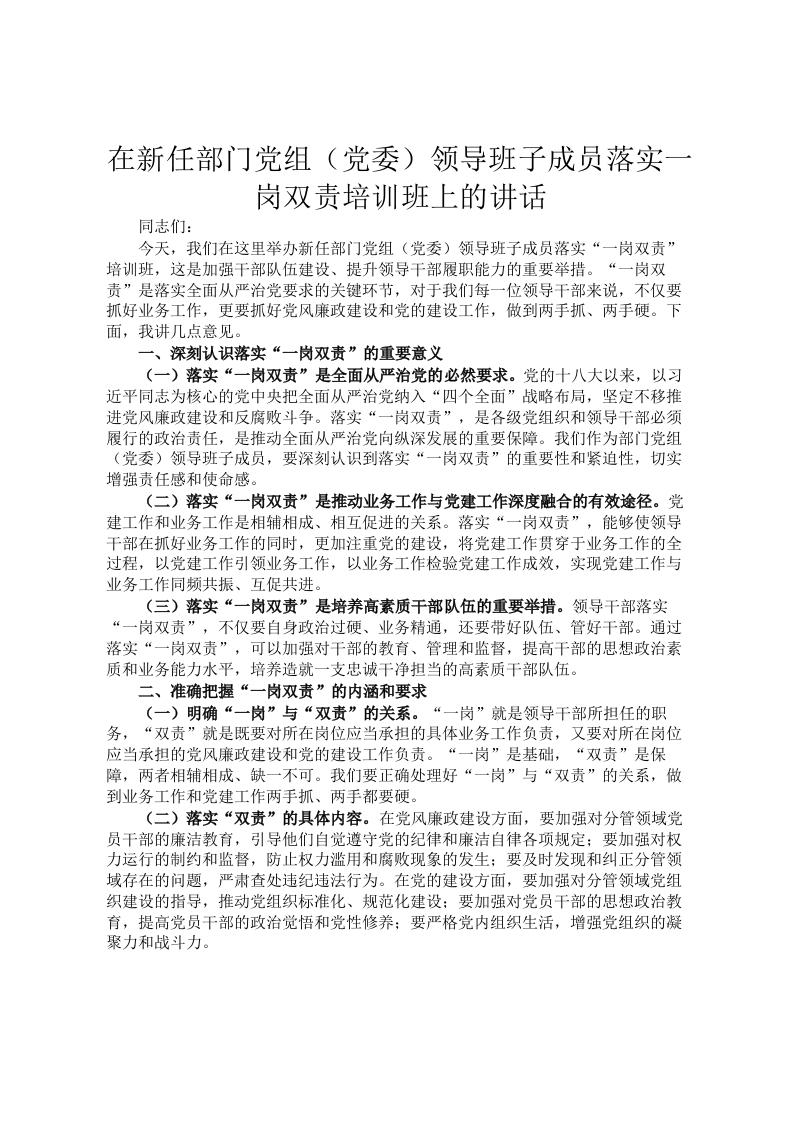 在新任部门党组（党委）领导班子成员落实一岗双责培训班上的讲话

同志们：

今天，我们在这里举办新任部门党组（党委）领导班子成员落实“一岗双责”培训班，这是加强干部队伍建设、提升领导干部履职能力的重要举措。“一岗双责”是落实全面从严治党要求的关键环节，对于我们每一位领导干部来说，不仅要抓好业务工作，更要抓好党风廉政建设和党的建设工作，做到两手抓、两手硬。下面，我讲几点意见。

一、深刻认识落实“一岗双责”的重要意义

（一）落实“一岗双责”是全面从严治党的必然要求。党的十八大以来，以习近平同志为核心的党中央把全面从严治党纳入“四个全面”战略布局，坚定不移推进党风廉政建设和反腐败斗争。落实“一岗双责”，是各级党组织和领导干部必须履行的政治责任，是推动全面从严治党向纵深发展的重要保障。我们作为部门党组（党委）领导班子成员，要深刻认识到落实“一岗双责”的重要性和紧迫性，切实增强责任感和使命感。

（二）落实“一岗双责”是推动业务工作与党建工作深度融合的有效途径。党建工作和业务工作是相辅相成、相互促进的关系。落实“一岗双责”，能够使领导干部在抓好业务工作的同时，更加注重党的建设，将党建工作贯穿于业务工作的全过程，以党建工作引领业务工作，以业务工作检验党建工作成效，实现党建工作与业务工作同频共振、互促共进。

（三）落实“一岗双责”是培养高素质干部队伍的重要举措。领导干部落实“一岗双责”，不仅要自身政治过硬、业务精通，还要带好队伍、管好干部。通过落实“一岗双责”，可以加强对干部的教育、管理和监督，提高干部的思想政治素质和业务能力水平，培养造就一支忠诚干净担当的高素质干部队伍。

二、准确把握“一岗双责”的内涵和要求

（一）明确“一岗”与“双责”的关系。“一岗”就是领导干部所担任的职务，“双责”就是既要对所在岗位应当承担的具体业务工作负责，又要对所在岗位应当承担的党风廉政建设和党的建设工作负责。“一岗”是基础，“双责”是保障，两者相辅相成、缺一不可。我们要正确处理好“一岗”与“双责”的关系，做到业务工作和党建工作两手抓、两手都要硬。

（二）落实“双责”的具体内容。在党风廉政建设方面，要加强对分管领域党员干部的廉洁教育，引导他们自觉遵守党的纪律和廉洁自律各项规定；要加强对权力运行的制约和监督，防止权力滥用和腐败现象的发生；要及时发现和纠正分管领域存在的问题，严肃查处违纪违法行为。在党的建设方面，要加强对分管领域党组织建设的指导，推动党组织标准化、规范化建设；要加强对党员干部的思想政治教育，提高党员干部的政治觉悟和党性修养；要严格党内组织生活，增强党组织的凝聚力和战斗力。